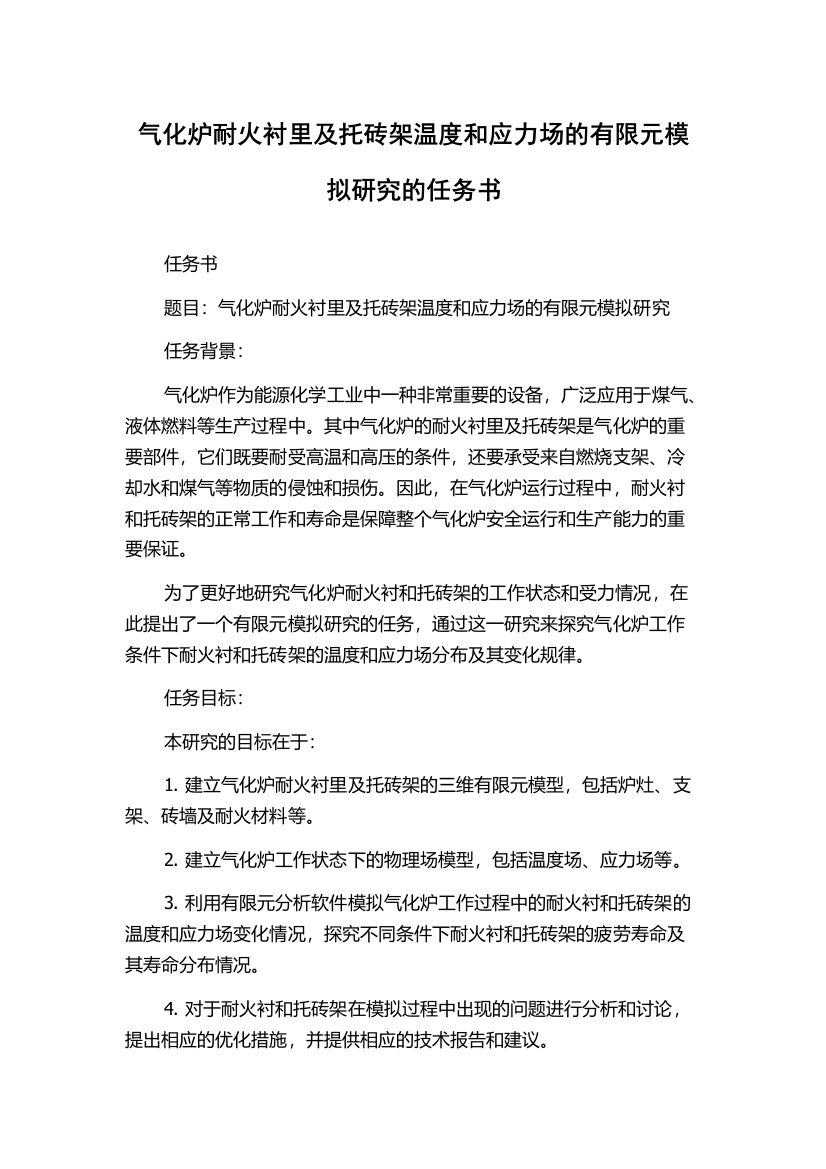 气化炉耐火衬里及托砖架温度和应力场的有限元模拟研究的任务书

任务书

题目：气化炉耐火衬里及托砖架温度和应力场的有限元模拟研究

任务背景：

气化炉作为能源化学工业中一种非常重要的设备，广泛应用于煤气、液体燃料等生产过程中。其中气化炉的耐火衬里及托砖架是气化炉的重要部件，它们既要耐受高温和高压的条件，还要承受来自燃烧支架、冷却水和煤气等物质的侵蚀和损伤。因此，在气化炉运行过程中，耐火衬和托砖架的正常工作和寿命是保障整个气化炉安全运行和生产能力的重要保证。

为了更好地研究气化炉耐火衬和托砖架的工作状态和受力情况，在此提出了一个有限元模拟研究的任务，通过这一研究来探究气化炉工作条件下耐火衬和托砖架的温度和应力场分布及其变化规律。

任务目标：

本研究的目标在于：

1. 建立气化炉耐火衬里及托砖架的三维有限元模型，包括炉灶、支架、砖墙及耐火材料等。

2. 建立气化炉工作状态下的物理场模型，包括温度场、应力场等。

3. 利用有限元分析软件模拟气化炉工作过程中的耐火衬和托砖架的温度和应力场变化情况，探究不同条件下耐火衬和托砖架的疲劳寿命及其寿命分布情况。

4. 对于耐火衬和托砖架在模拟过程中出现的问题进行分析和讨论，提出相应的优化措施，并提供相应的技术报告和建议。